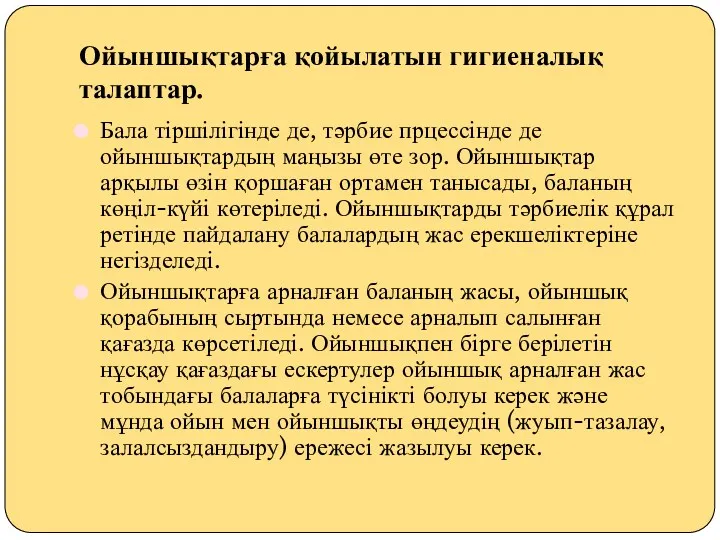 Ойыншықтарға қойылатын гигиеналық талаптар.

Бала тіршілігінде де, тәрбие прцессінде де ойыншықтардың маңызы өте зор. Ойыншықтар арқылы өзін қоршаған ортамен танысады, баланың көңіл-күйі көтеріледі. Ойыншықтарды тәрбиелік құрал ретінде пайдалану балалардың жас ерекшеліктеріне негізделеді.

Ойыншықтарға арналған баланың жасы, ойыншық қорабының сыртында немесе арналып салынған қағазда көрсетіледі. Ойыншықпен бірге берілетін нұсқау қағаздағы ескертулер ойыншық арналған жас тобындағы балаларға түсінікті болуы керек және мұнда ойын мен ойыншықты өңдеудің (жуып-тазалау, залалсыздандыру) ережесі жазылуы керек.